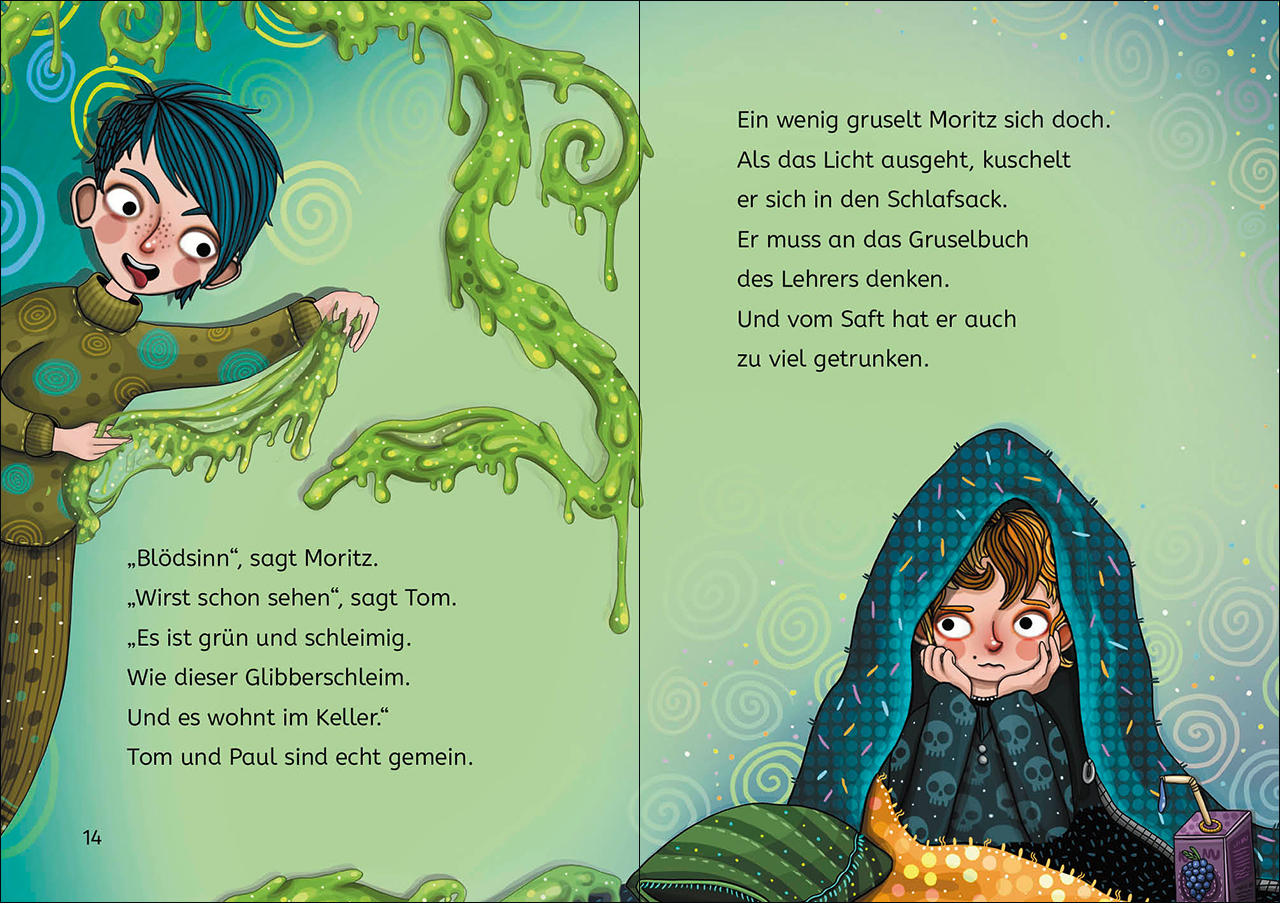 „Blödsinn“, sagt Moritz.
„Wirst schon sehen“, sagt Tom.
„Es ist grün und schleimig.
Wie dieser Glibberschleim.
Und es wohnt im Keller.“
Tom und Paul sind echt gemein.

14

Ein wenig gruselt Moritz sich doch.
Als das Licht ausgeht, kuschelt er sich in den Schlafsack.
Er muss an das Gruselbuch des Lehrers denken.
Und vom Saft hat er auch zu viel getrunken.